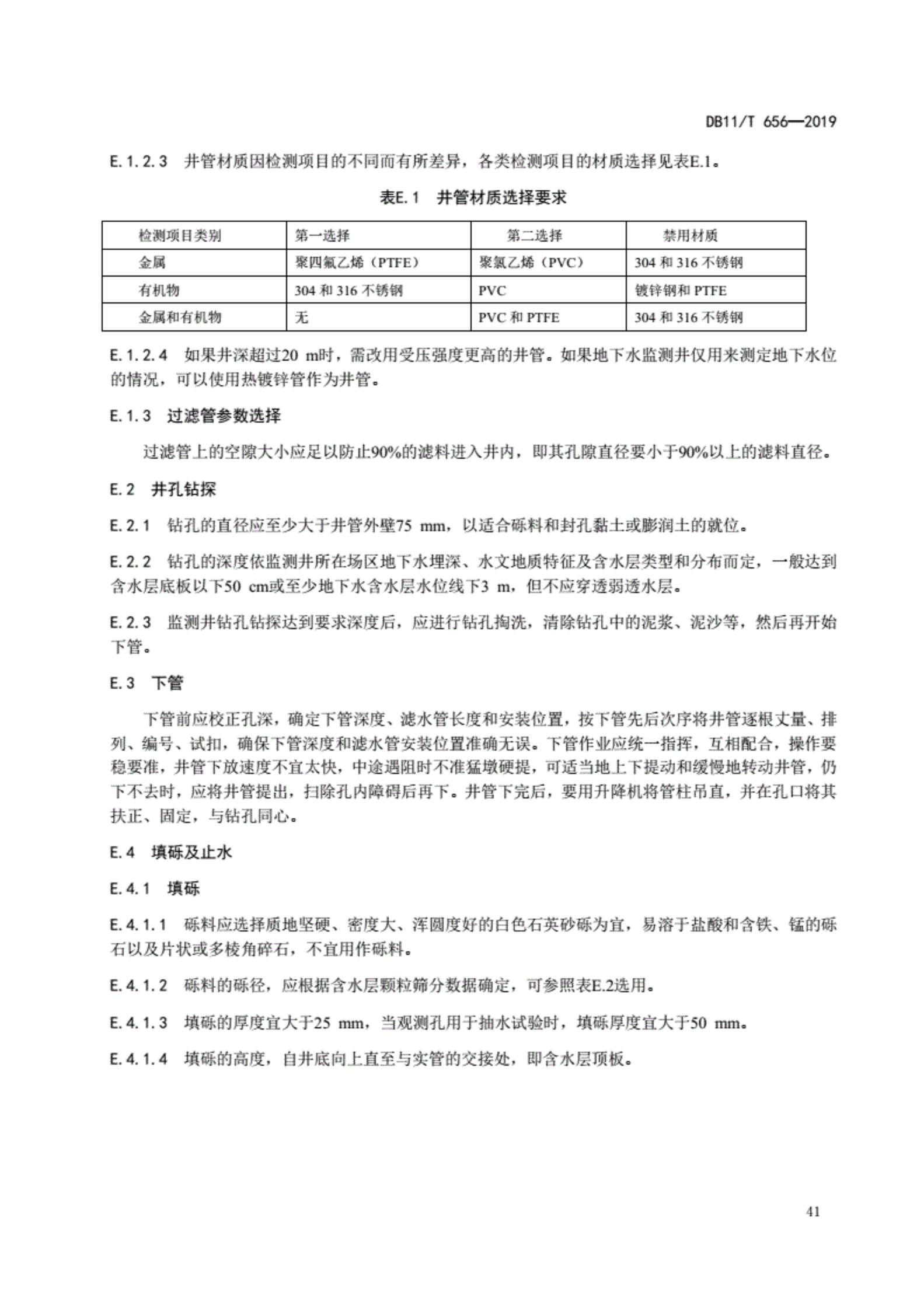 DB11/T 656—2019

E.1.2.3 井管材质因检测项目的不同而有所差异，各类检测项目的材质选择见表E.1。

表E.1 井管材质选择要求

| 检测项目类别 | 第一选择 | 第二选择 | 禁用材质 |
|---|---|---|---|
| 金属 | 聚四氟乙烯（PTFE） | 聚氯乙烯（PVC） | 304 和 316 不锈钢 |
| 有机物 | 304 和 316 不锈钢 | PVC | 镀锌钢和 PTFE |
| 金属和有机物 | 无 | PVC 和 PTFE | 304 和 316 不锈钢 |

E.1.2.4 如果井深超过20 m时，需改用受压强度更高的井管。如果地下水监测井仅用来测定地下水位的情况，可以使用热镀锌管作为井管。

E.1.3 过滤管参数选择

过滤管上的空隙大小应足以防止90%的滤料进入井内，即其孔隙直径要小于90%以上的滤料直径。

E.2 井孔钻探

E.2.1 钻孔的直径应至少大于井管外壁75 mm，以适合砾料和封孔黏土或膨润土的就位。

E.2.2 钻孔的深度依监测井所在场区地下水埋深、水文地质特征及含水层类型和分布而定，一般达到含水层底板以下50 cm或至少地下水含水层水位线下3 m，但不应穿透弱透水层。

E.2.3 监测井钻孔钻探达到要求深度后，应进行钻孔掏洗，清除钻孔中的泥浆、泥沙等，然后再开始下管。

E.3 下管

下管前应校正孔深，确定下管深度、滤水管长度和安装位置，按下管先后次序将井管逐根丈量、排列、编号、试扣，确保下管深度和滤水管安装位置准确无误。下管作业应统一指挥，互相配合，操作要稳要准，井管下放速度不宜太快，中途遇阻时不准猛墩硬提，可适当地上下提动和缓慢地转动井管，仍下不去时，应将井管提出，扫除孔内障碍后再下。井管下完后，要用升降机将管柱吊直，并在孔口将其扶正、固定，与钻孔同心。

E.4 填砾及止水

E.4.1 填砾

E.4.1.1 砾料应选择质地坚硬、密度大、浑圆度好的白色石英砂砾为宜，易溶于盐酸和含铁、锰的砾石以及片状或多棱角碎石，不宜用作砾料。

E.4.1.2 砾料的砾径，应根据含水层颗粒筛分数据确定，可参照表E.2选用。

E.4.1.3 填砾的厚度宜大于25 mm，当观测孔用于抽水试验时，填砾厚度宜大于50 mm。

E.4.1.4 填砾的高度，自井底向上直至与实管的交接处，即含水层顶板。

41